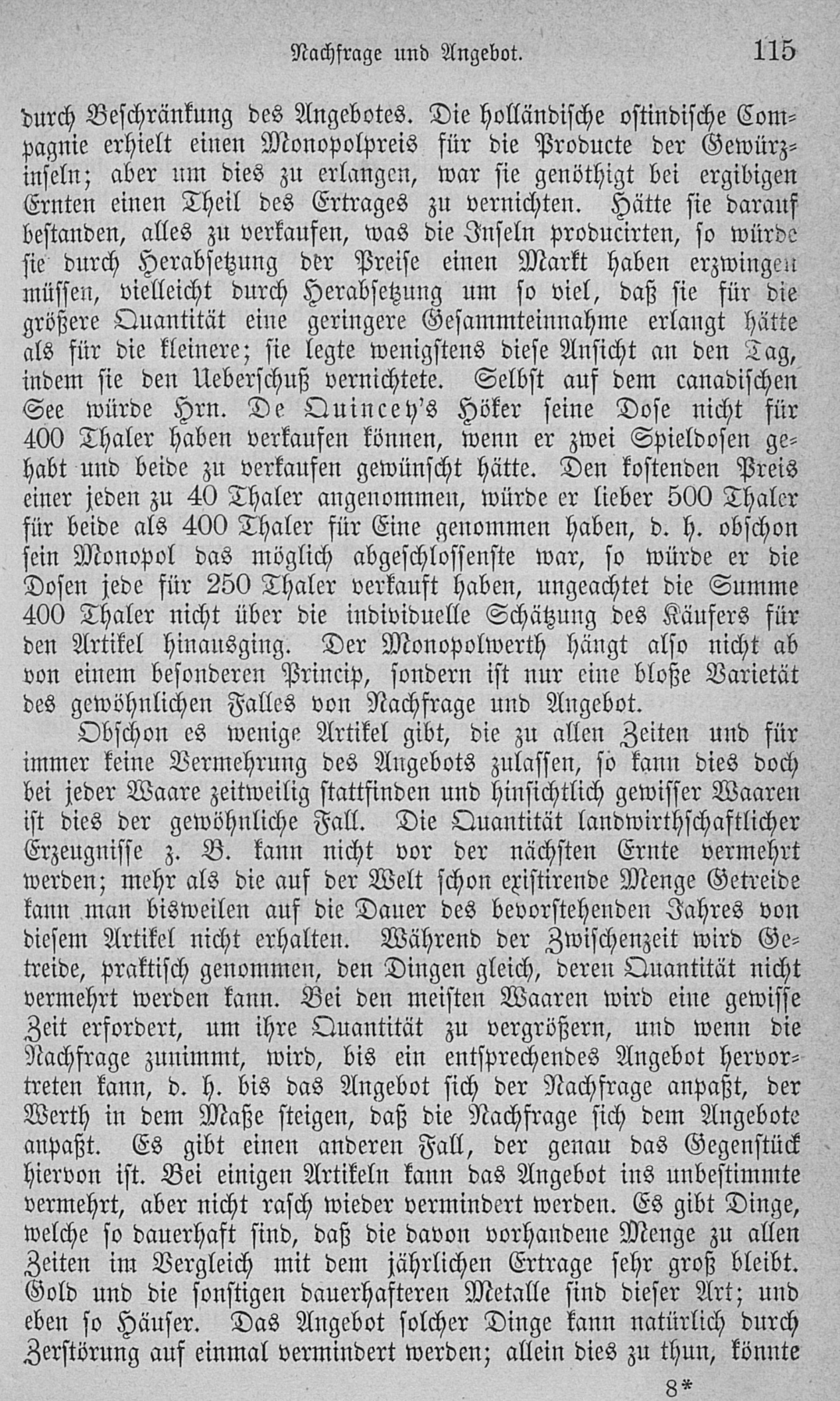 Nachfrage und Angebot. 115

durch Beschränkung des Angebotes. Die holländische ostindische Compagnie erhielt einen Monopolpreis für die Producte der Gewürzinseln; aber um dies zu erlangen, war sie genöthigt bei ergibigen Ernten einen Theil des Ertrages zu vernichten. Hätte sie darauf bestanden, alles zu verkaufen, was die Inseln producirten, so würde sie durch Herabsetzung der Preise einen Markt haben erzwingen müssen, vielleicht durch Herabsetzung um so viel, daß sie für die größere Quantität eine geringere Gesammteinnahme erlangt hätte als für die kleinere; sie legte wenigstens diese Ansicht an den Tag, indem sie den Ueberschuß vernichtete. Selbst auf dem canadischen See würde Hrn. De Quincey's Höker seine Dose nicht für 400 Thaler haben verkaufen können, wenn er zwei Spieldosen gehabt und beide zu verkaufen gewünscht hätte. Den kostenden Preis einer jeden zu 40 Thaler angenommen, würde er lieber 500 Thaler für beide als 400 Thaler für Eine genommen haben, d. h. obschon sein Monopol das möglich abgeschlossenste war, so würde er die Dosen jede für 250 Thaler verkauft haben, ungeachtet die Summe 400 Thaler nicht über die individuelle Schätzung des Käufers für den Artikel hinausging. Der Monopolwerth hängt also nicht ab von einem besonderen Princip, sondern ist nur eine bloße Varietät des gewöhnlichen Falles von Nachfrage und Angebot.

Obschon es wenige Artikel gibt, die zu allen Zeiten und für immer keine Vermehrung des Angebots zulassen, so kann dies doch bei jeder Waare zeitweilig stattfinden und hinsichtlich gewisser Waaren ist dies der gewöhnliche Fall. Die Quantität landwirthschaftlicher Erzeugnisse z. B. kann nicht vor der nächsten Ernte vermehrt werden; mehr als die auf der Welt schon existirende Menge Getreide kann man bisweilen auf die Dauer des bevorstehenden Jahres von diesem Artikel nicht erhalten. Während der Zwischenzeit wird Getreide, praktisch genommen, den Dingen gleich, deren Quantität nicht vermehrt werden kann. Bei den meisten Waaren wird eine gewisse Zeit erfordert, um ihre Quantität zu vergrößern, und wenn die Nachfrage zunimmt, wird, bis ein entsprechendes Angebot hervortreten kann, d. h. bis das Angebot sich der Nachfrage anpaßt, der Werth in dem Maße steigen, daß die Nachfrage sich dem Angebote anpaßt. Es gibt einen anderen Fall, der genau das Gegenstück hiervon ist. Bei einigen Artikeln kann das Angebot ins unbestimmte vermehrt, aber nicht rasch wieder vermindert werden. Es gibt Dinge, welche so dauerhaft sind, daß die davon vorhandene Menge zu allen Zeiten im Vergleich mit dem jährlichen Ertrage sehr groß bleibt. Gold und die sonstigen dauerhafteren Metalle sind dieser Art; und eben so Häuser. Das Angebot solcher Dinge kann natürlich durch Zerstörung auf einmal vermindert werden; allein dies zu thun, könnte

8*